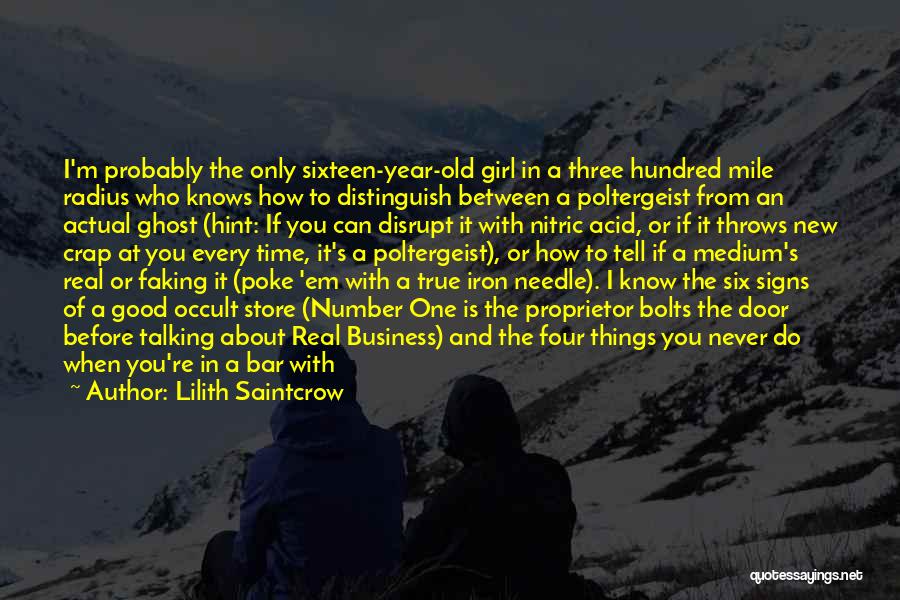 I'm probably the only sixteen-year-old girl in a three hundred mile radius who knows how to distinguish between a poltergeist from an actual ghost (hint: If you can disrupt it with nitric acid, or if it throws new crap at you every time, it's a poltergeist), or how to tell if a medium's real or faking it (poke 'em with a true iron needle). I know the six signs of a good occult store (Number One is the proprietor bolts the door before talking about Real Business) and the four things you never do when you're in a bar with

~ Author: Lilith Saintcrow

quotessayings.net